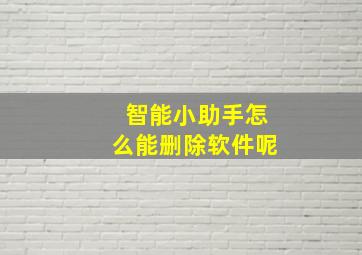 智能小助手怎么能删除软件呢